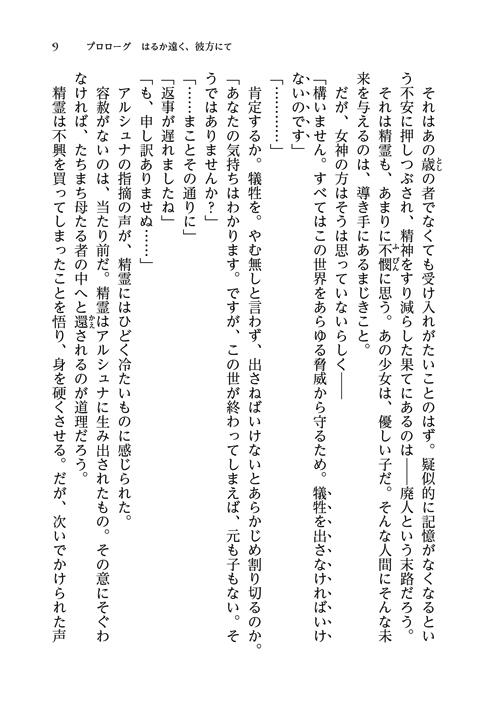 9　プロローグ　はるか遠く、彼方にて

それはあの歳の者でなくても受け入れがたいことのはず。疑似的に記憶がなくなるという不安に押しつぶされ、精神をすり減らした果てにあるのは――廃人という末路だろう。

それは精霊も、あまりに不憫に思う。あの少女は、優しい子だ。そんな人間にそんな未来を与えるのは、導き手にあるまじきこと。

だが、女神の方はそうは思っていないらしく――

「構いません。すべてはこの世界をあらゆる脅威から守るため。犠牲を出さなければいけないのです」

「…………」

肯定するか。犠牲を。やむ無しと言わず、出さねばいけないとあらかじめ割り切るのか。

「あなたの気持ちはわかります。ですが、この世が終わってしまえば、元も子もない。そうではありませんか？」

「……まことその通りに」

「返事が遅れましたね」

「も、申し訳ありませぬ……」

アルシュナの指摘の声が、精霊にはひどく冷たいものに感じられた。

容赦がないのは、当たり前だ。精霊はアルシュナに生み出されたもの。その意にそぐわなければ、たちまち母たる者の中へと還されるのが道理だろう。

精霊は不興を買ってしまったことを悟り、身を硬くさせる。だが、次いでかけられた声